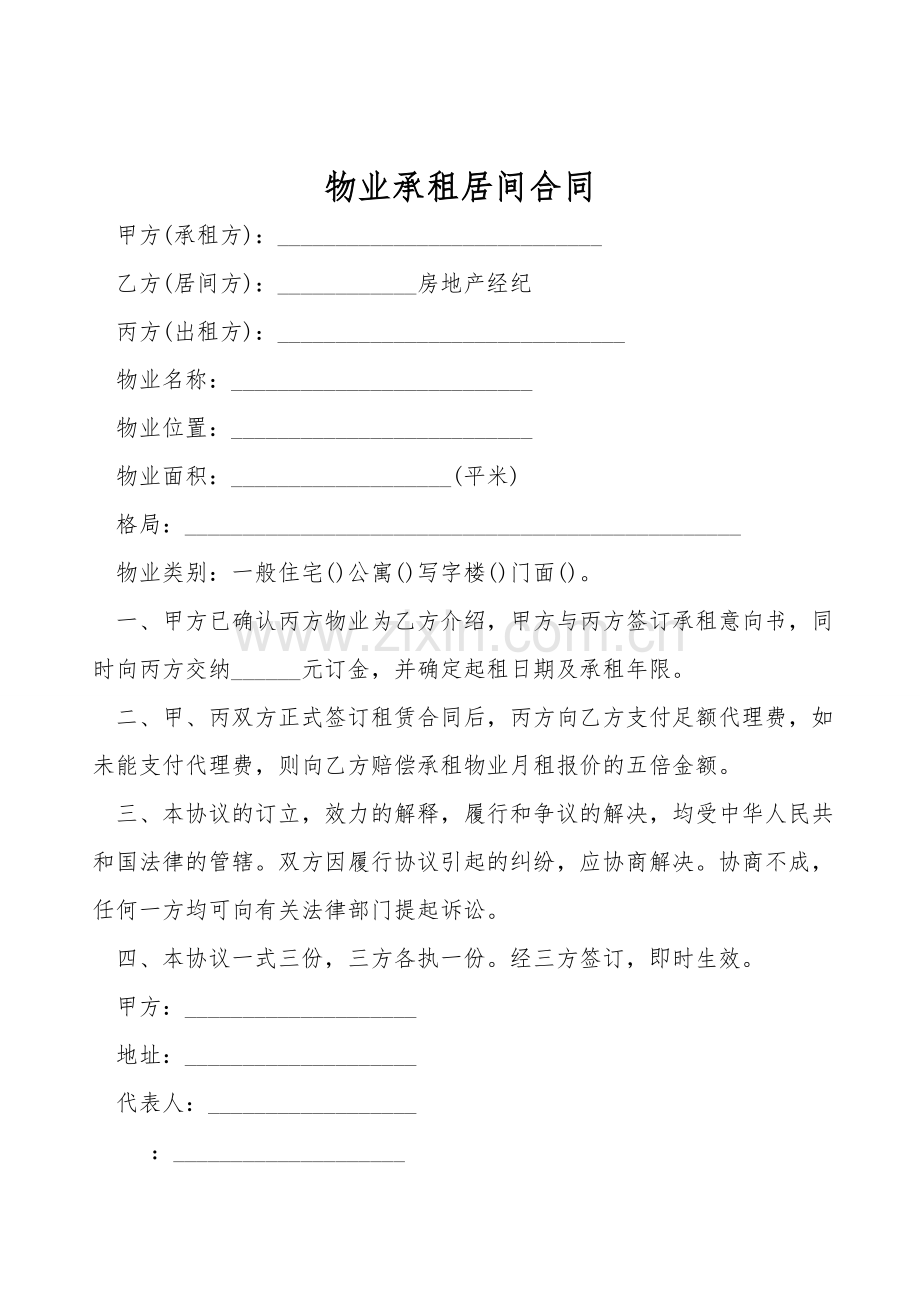 物业承租居间合同

甲方(承租方)：____

乙方(居间方)：____房地产经纪

丙方(出租方)：____

物业名称：____

物业位置：____

物业面积：____(平米)

格局：____

物业类别：一般住宅()公寓()写字楼()门面()。

一、甲方已确认丙方物业为乙方介绍，甲方与丙方签订承租意向书，同时向丙方交纳____元订金，并确定起租日期及承租年限。

二、甲、丙双方正式签订租赁合同后，丙方向乙方支付足额代理费，如未能支付代理费，则向乙方赔偿承租物业月租报价的五倍金额。

三、本协议的订立，效力的解释，履行和争议的解决，均受中华人民共和国法律的管辖。双方因履行协议引起的纠纷，应协商解决。协商不成，任何一方均可向有关法律部门提起诉讼。

四、本协议一式三份，三方各执一份。经三方签订，即时生效。

甲方：____

地址：____

代表人：____

：____

www.zixin.com.cn